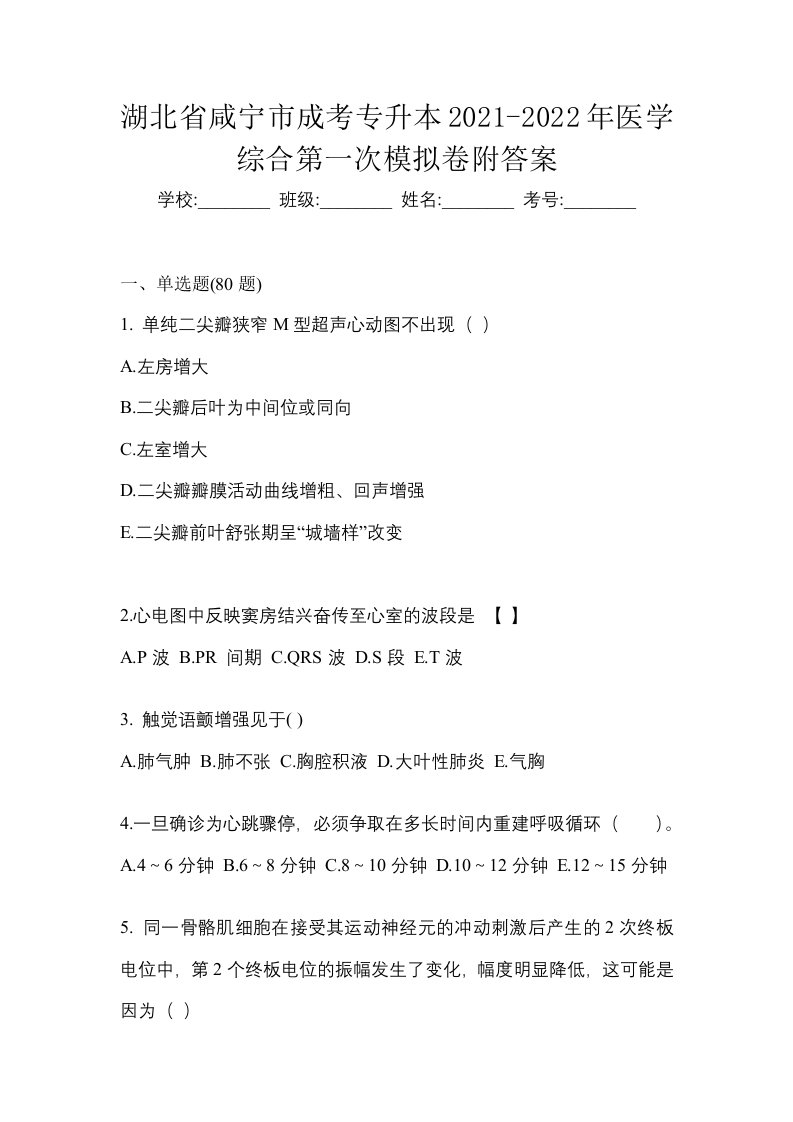 湖北省咸宁市成考专升本2021-2022年医学综合第一次模拟卷附答案

学校:________ 班级:________ 姓名:________ 考号:________

一、单选题(80 题)

1. 单纯二尖瓣狭窄 M 型超声心动图不出现（ ）

A.左房增大

B.二尖瓣后叶为中间位或同向

C.左室增大

D.二尖瓣瓣膜活动曲线增粗、回声增强

E.二尖瓣前叶舒张期呈“城墙样”改变

2.心电图中反映窦房结兴奋传至心室的波段是 【 】

A.P 波 B.PR 间期 C.QRS 波 D.S 段 E.T 波

3. 触觉语颤增强见于( )

A.肺气肿 B.肺不张 C.胸腔积液 D.大叶性肺炎 E.气胸

4.一旦确诊为心跳骤停，必须争取在多长时间内重建呼吸循环（ ）。

A.4 ~ 6 分钟 B.6 ~ 8 分钟 C.8 ~ 10 分钟 D.10 ~ 12 分钟 E.12 ~ 15 分钟

5. 同一骨骼肌细胞在接受其运动神经元的冲动刺激后产生的 2 次终板电位中，第 2 个终板电位的振幅发生了变化，幅度明显降低，这可能是因为（ ）